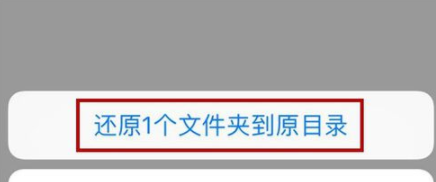 还原1个文件夹到原目录